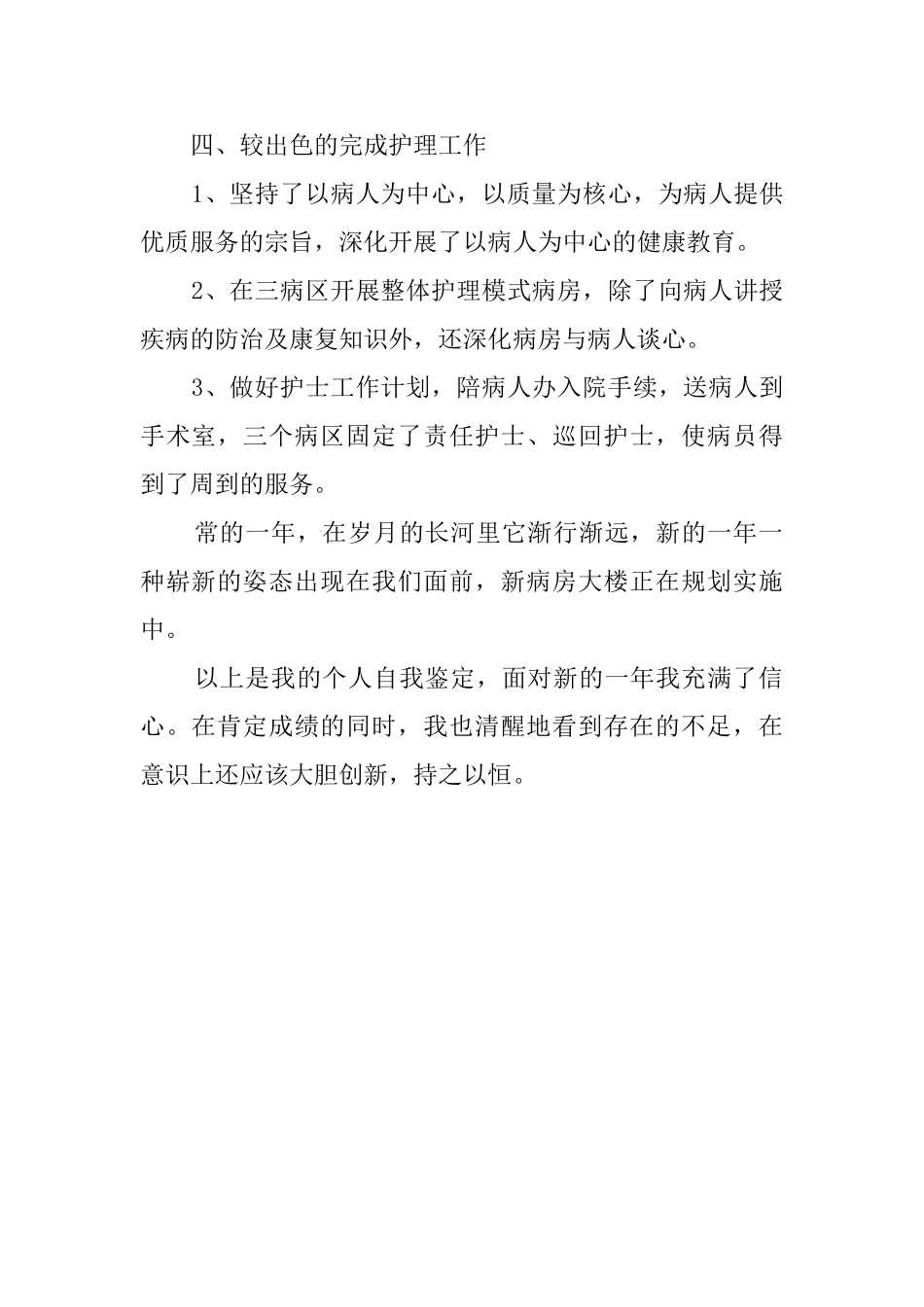 四、较出色的完成护理工作

1、坚持了以病人为中心，以质量为核心，为病人提供优质服务的宗旨，深化开展了以病人为中心的健康教育。

2、在三病区开展整体护理模式病房，除了向病人讲授疾病的防治及康复知识外，还深化病房与病人谈心。

3、做好护士工作计划，陪病人办入院手续，送病人到手术室，三个病区固定了责任护士、巡回护士，使病员得到了周到的服务。

常的一年，在岁月的长河里它渐行渐远，新的一年一种崭新的姿态出现在我们面前，新病房大楼正在规划实施中。

以上是我的个人自我鉴定，面对新的一年我充满了信心。在肯定成绩的同时，我也清醒地看到存在的不足，在意识上还应该大胆创新，持之以恒。